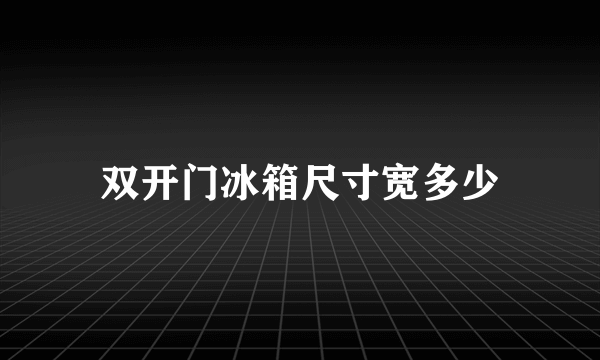 双开门冰箱尺寸宽多少